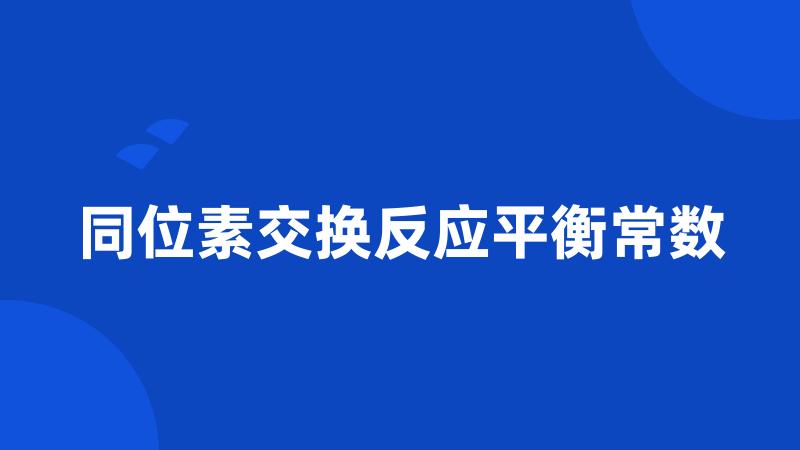 同位素交换反应平衡常数